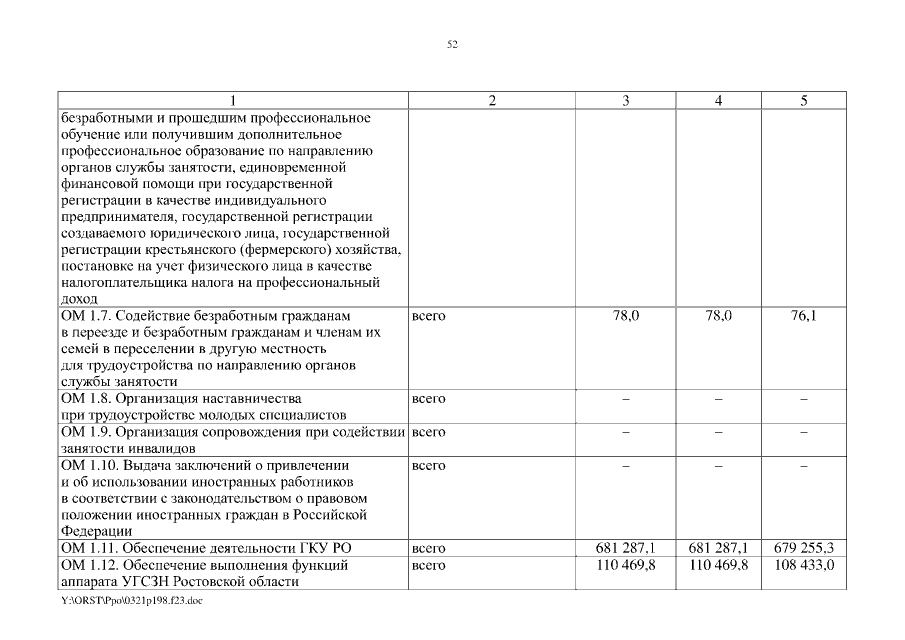 52

| 1 | 2 | 3 | 4 | 5 |
|---|---|---|---|---|
| безработными и прошедшим профессиональное обучение или получившим дополнительное профессиональное образование по направлению органов службы занятости, единовременной финансовой помощи при государственной регистрации в качестве индивидуального предпринимателя, государственной регистрации создаваемого юридического лица, государственной регистрации крестьянского (фермерского) хозяйства, постановке на учет физического лица в качестве налогоплательщика налога на профессиональный доход | | | | |
| ОМ 1.7. Содействие безработным гражданам в переезде и безработным гражданам и членам их семей в переселении в другую местность для трудоустройства по направлению органов службы занятости | всего | 78,0 | 78,0 | 76,1 |
| ОМ 1.8. Организация наставничества при трудоустройстве молодых специалистов | всего | – | – | – |
| ОМ 1.9. Организация сопровождения при содействии занятости инвалидов | всего | – | – | – |
| ОМ 1.10. Выдача заключений о привлечении и об использовании иностранных работников в соответствии с законодательством о правовом положении иностранных граждан в Российской Федерации | всего | – | – | – |
| ОМ 1.11. Обеспечение деятельности ГКУ РО | всего | 681 287,1 | 681 287,1 | 679 255,3 |
| ОМ 1.12. Обеспечение выполнения функций аппарата УГСЗН Ростовской области | всего | 110 469,8 | 110 469,8 | 108 433,0 |

Y:\ORST\Ppo\0321p198.f23.doc